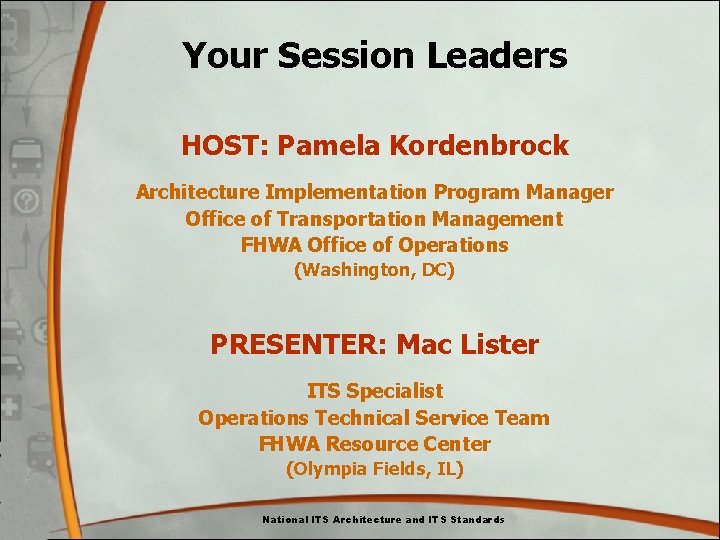 Your Session Leaders

HOST: Pamela Kordenbrock

Architecture Implementation Program Manager
Office of Transportation Management
FHWA Office of Operations
(Washington, DC)

PRESENTER: Mac Lister

ITS Specialist
Operations Technical Service Team
FHWA Resource Center
(Olympia Fields, IL)

National ITS Architecture and ITS Standards